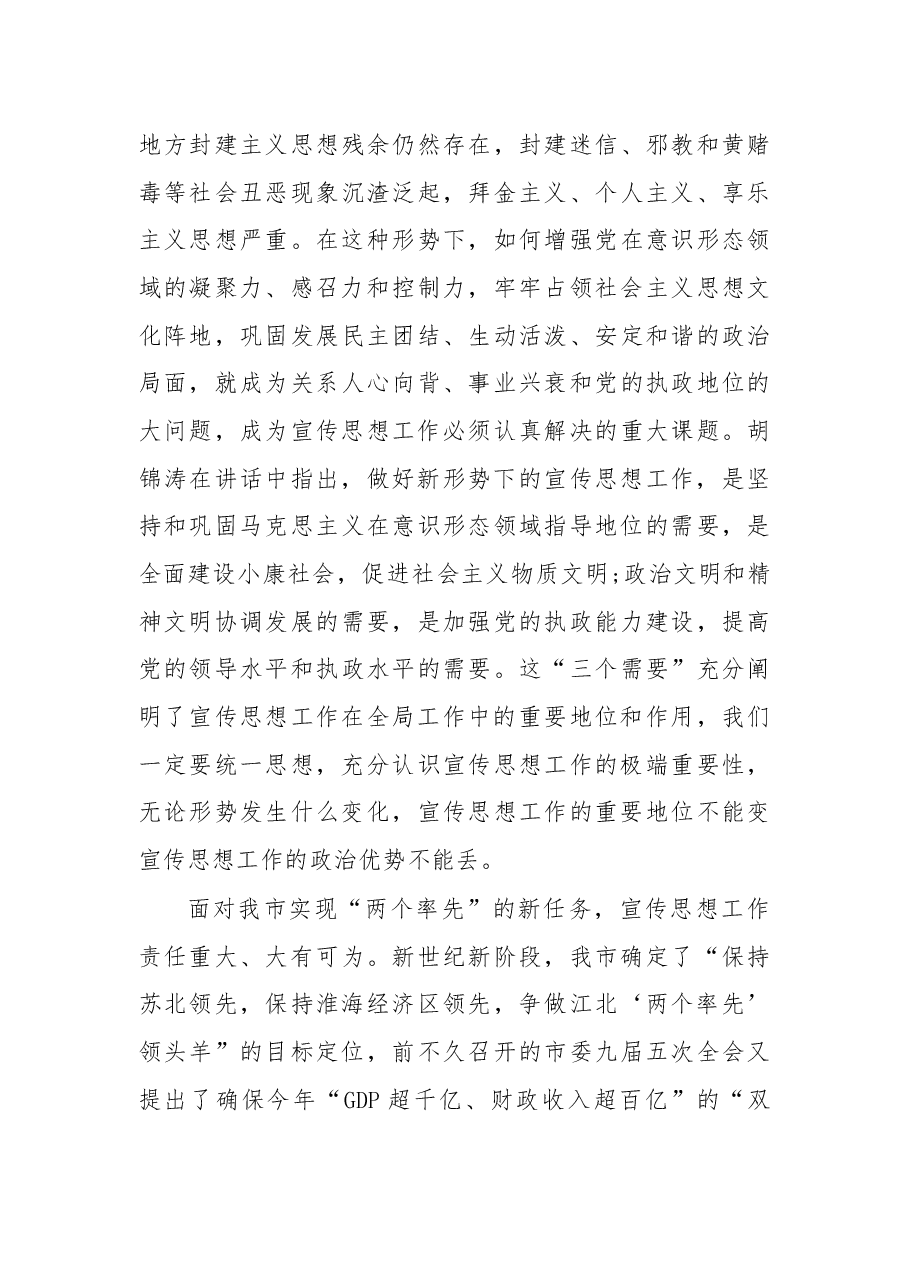 地方封建主义思想残余仍然存在，封建迷信、邪教和黄赌毒等社会丑恶现象沉渣泛起，拜金主义、个人主义、享乐主义思想严重。在这种形势下，如何增强党在意识形态领域的凝聚力、感召力和控制力，牢牢占领社会主义思想文化阵地，巩固发展民主团结、生动活泼、安定和谐的政治局面，就成为关系人心向背、事业兴衰和党的执政地位的大问题，成为宣传思想工作必须认真解决的重大课题。胡锦涛在讲话中指出，做好新形势下的宣传思想工作，是坚持和巩固马克思主义在意识形态领域指导地位的需要，是全面建设小康社会，促进社会主义物质文明;政治文明和精神文明协调发展的需要，是加强党的执政能力建设，提高党的领导水平和执政水平的需要。这“三个需要”充分阐明了宣传思想工作在全局工作中的重要地位和作用，我们一定要统一思想，充分认识宣传思想工作的极端重要性，无论形势发生什么变化，宣传思想工作的重要地位不能变宣传思想工作的政治优势不能丢。

面对我市实现“两个率先”的新任务，宣传思想工作责任重大、大有可为。新世纪新阶段，我市确定了“保持苏北领先，保持淮海经济区领先，争做江北‘两个率先’领头羊”的目标定位，前不久召开的市委九届五次全会又提出了确保今年“GDP超千亿、财政收入超百亿”的“双